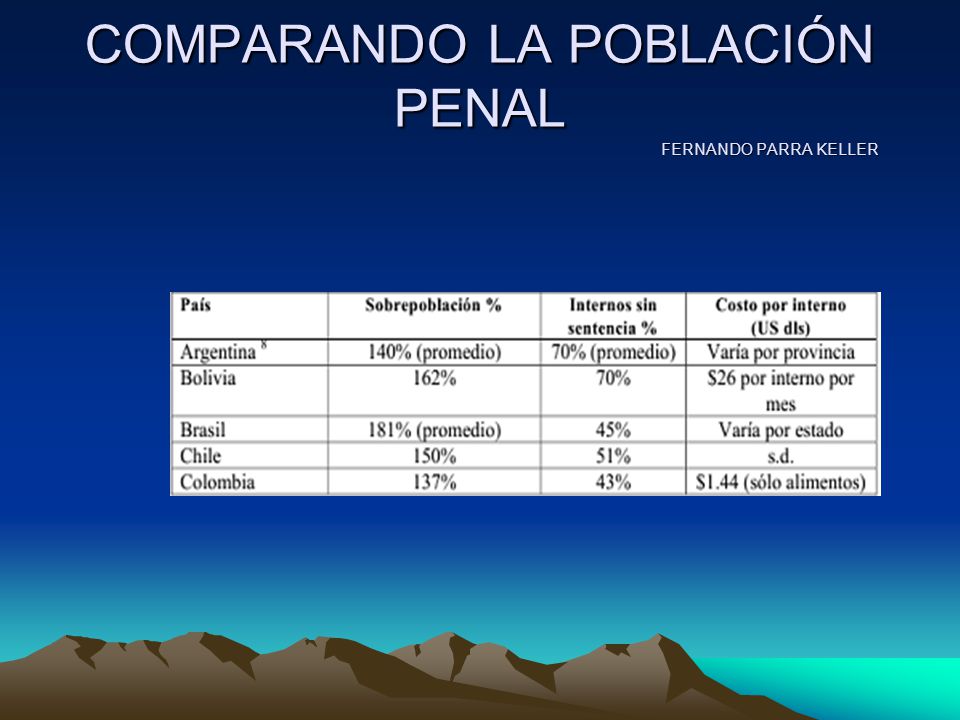 COMPARANDO LA POBLACIÓN PENAL

FERNANDO PARRA KELLER

| País | Sobrepoblación % | Internos sin sentencia % | Costo por interno (US dls) |
|---|---|---|---|
| Argentina $^8$ | 140% (promedio) | 70% (promedio) | Varía por provincia |
| Bolivia | 162% | 70% | \$26 por interno por mes |
| Brasil | 181% (promedio) | 45% | Varía por estado |
| Chile | 150% | 51% | s.d. |
| Colombia | 137% | 43% | \$1.44 (sólo alimentos) |